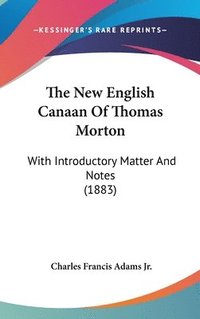 —KESSINGER'S RARE REPRINTS—

The New English Canaan Of Thomas Morton

With Introductory Matter And Notes
(1883)

Charles Francis Adams Jr.